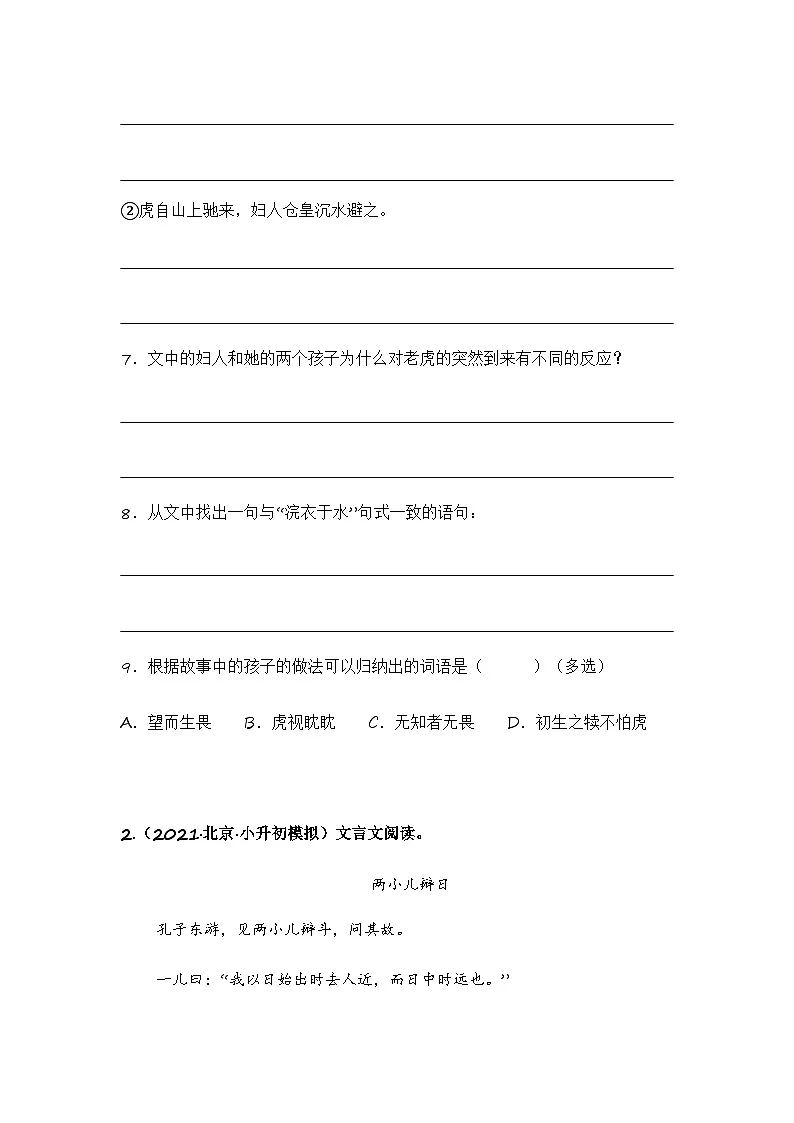 ____

____

②虎自山上驰来，妇人仓皇沉水避之。

____

____

7．文中的妇人和她的两个孩子为什么对老虎的突然到来有不同的反应？

____

____

8．从文中找出一句与“浣衣于水”句式一致的语句：

____

____

9．根据故事中的孩子的做法可以归纳出的词语是（　　）（多选）

A．望而生畏　B．虎视眈眈　C．无知者无畏　D．初生之犊不怕虎

2.（2021·北京·小升初模拟）文言文阅读。

两小儿辩日

孔子东游，见两小儿辩斗，问其故。

一儿曰：“我以日始出时去人近，而日中时远也。”